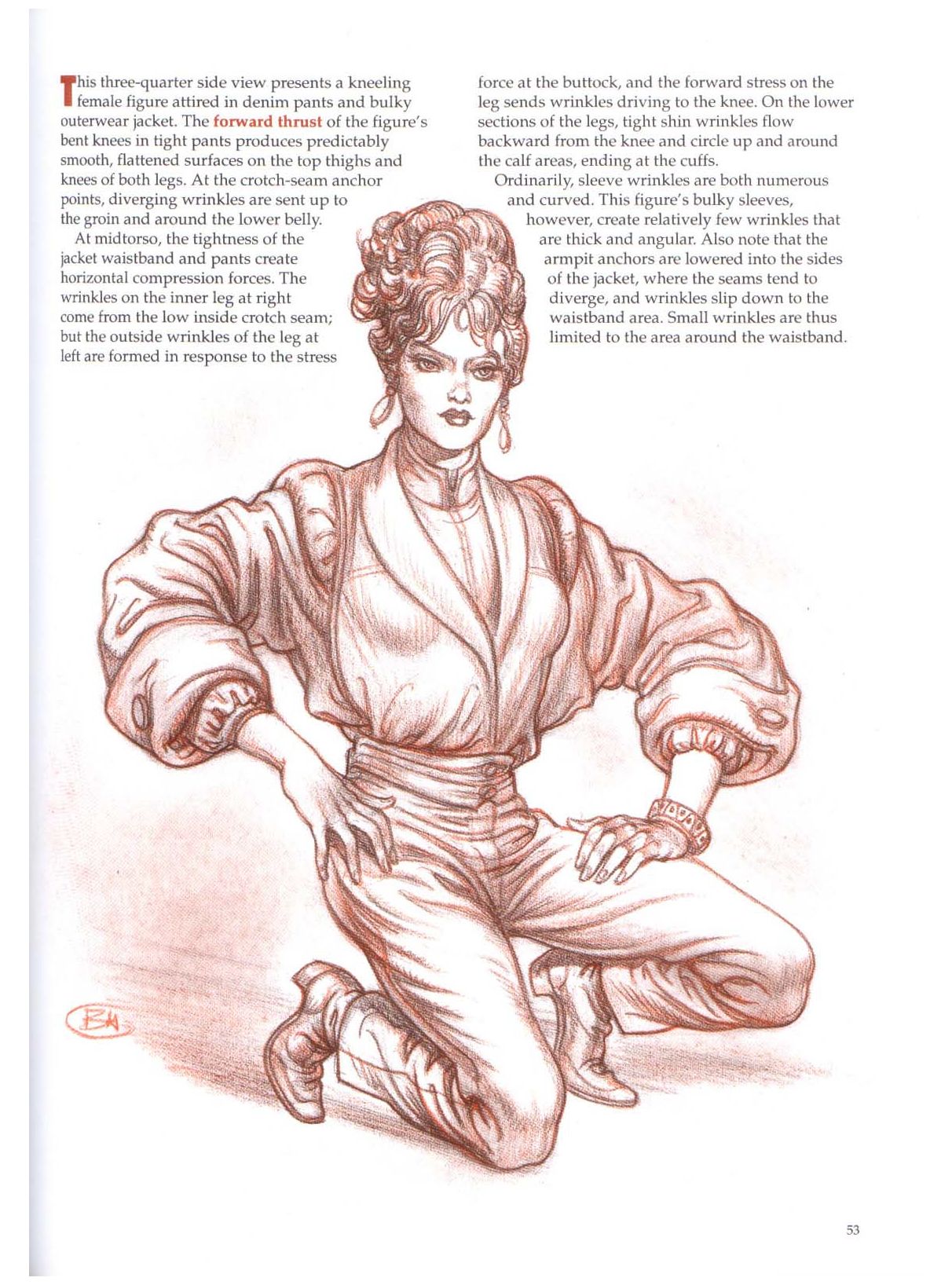 This three-quarter side view presents a kneeling female figure attired in denim pants and bulky outerwear jacket. The forward thrust of the figure's bent knees in tight pants produces predictably smooth, flattened surfaces on the top thighs and knees of both legs. At the crotch-seam anchor points, diverging wrinkles are sent up to the groin and around the lower belly.

At midtorso, the tightness of the jacket waistband and pants create horizontal compression forces. The wrinkles on the inner leg at right come from the low inside crotch seam; but the outside wrinkles of the leg at left are formed in response to the stress force at the buttock, and the forward stress on the leg sends wrinkles driving to the knee. On the lower sections of the legs, tight shin wrinkles flow backward from the knee and circle up and around the calf areas, ending at the cuffs.

Ordinarily, sleeve wrinkles are both numerous and curved. This figure's bulky sleeves, however, create relatively few wrinkles that are thick and angular. Also note that the armpit anchors are lowered into the sides of the jacket, where the seams tend to diverge, and wrinkles slip down to the waistband area. Small wrinkles are thus limited to the area around the waistband.

BH

53